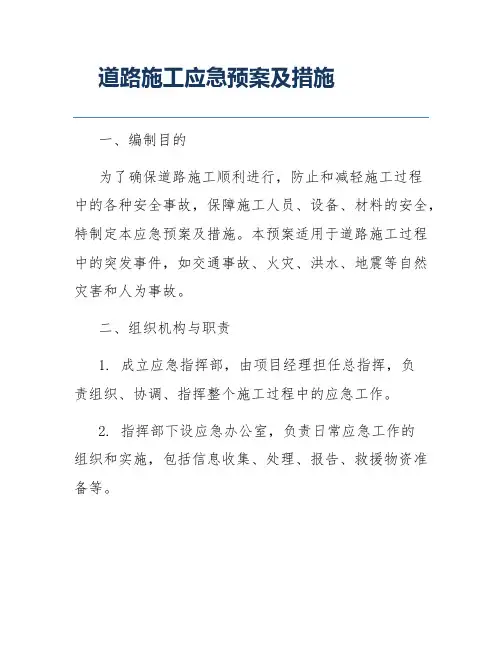 道路施工应急预案及措施

一、编制目的

为了确保道路施工顺利进行，防止和减轻施工过程中的各种安全事故，保障施工人员、设备、材料的安全，特制定本应急预案及措施。本预案适用于道路施工过程中的突发事件，如交通事故、火灾、洪水、地震等自然灾害和人为事故。

二、组织机构与职责

1. 成立应急指挥部，由项目经理担任总指挥，负责组织、协调、指挥整个施工过程中的应急工作。

2. 指挥部下设应急办公室，负责日常应急工作的组织和实施，包括信息收集、处理、报告、救援物资准备等。